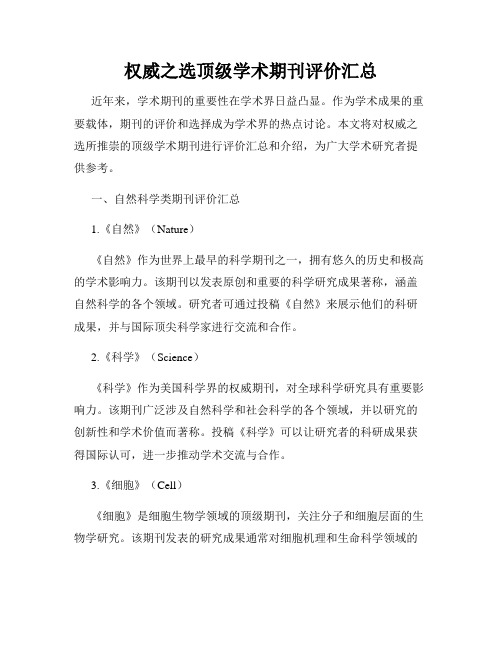 权威之选顶级学术期刊评价汇总

近年来，学术期刊的重要性在学术界日益凸显。作为学术成果的重要载体，期刊的评价和选择成为学术界的热点讨论。本文将对权威之选所推崇的顶级学术期刊进行评价汇总和介绍，为广大学术研究者提供参考。

一、自然科学类期刊评价汇总

1.《自然》（Nature）

《自然》作为世界上最早的科学期刊之一，拥有悠久的历史和极高的学术影响力。该期刊以发表原创和重要的科学研究成果著称，涵盖自然科学的各个领域。研究者可通过投稿《自然》来展示他们的科研成果，并与国际顶尖科学家进行交流和合作。

2.《科学》（Science）

《科学》作为美国科学界的权威期刊，对全球科学研究具有重要影响力。该期刊广泛涉及自然科学和社会科学的各个领域，并以研究的创新性和学术价值而著称。投稿《科学》可以让研究者的科研成果获得国际认可，进一步推动学术交流与合作。

3.《细胞》（Cell）

《细胞》是细胞生物学领域的顶级期刊，关注分子和细胞层面的生物学研究。该期刊发表的研究成果通常对细胞机理和生命科学领域的